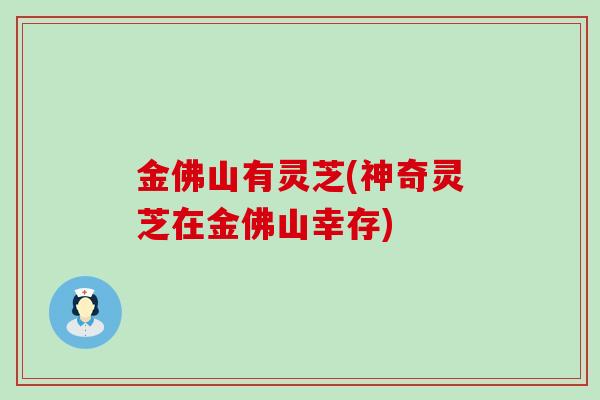 金佛山有灵芝(神奇灵芝在金佛山幸存)